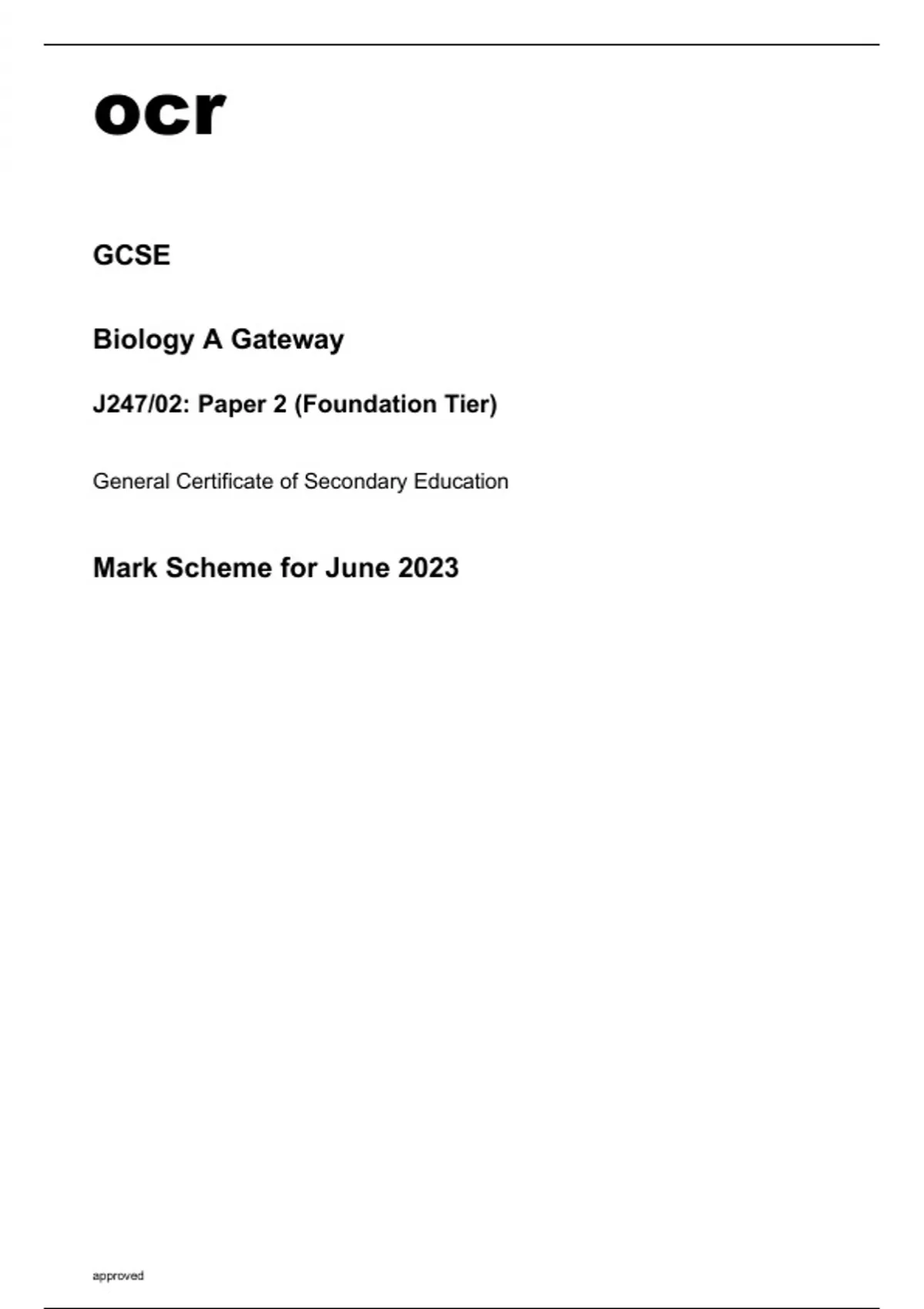 ocr

GCSE

Biology A Gateway

J247/02: Paper 2 (Foundation Tier)

General Certificate of Secondary Education

Mark Scheme for June 2023

approved